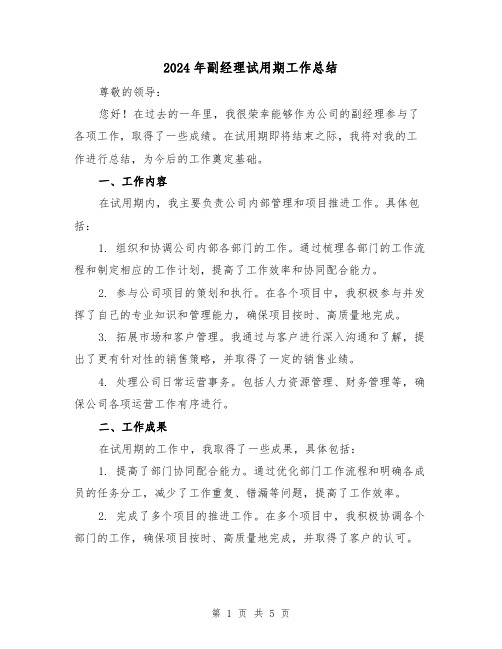 2024年副经理试用期工作总结

尊敬的领导：

您好！在过去的一年里，我很荣幸能够作为公司的副经理参与了各项工作，取得了一些成绩。在试用期即将结束之际，我将对我的工作进行总结，为今后的工作奠定基础。

一、工作内容

在试用期内，我主要负责公司内部管理和项目推进工作。具体包括：

1. 组织和协调公司内部各部门的工作。通过梳理各部门的工作流程和制定相应的工作计划，提高了工作效率和协同配合能力。

2. 参与公司项目的策划和执行。在各个项目中，我积极参与并发挥了自己的专业知识和管理能力，确保项目按时、高质量地完成。

3. 拓展市场和客户管理。我通过与客户进行深入沟通和了解，提出了更有针对性的销售策略，并取得了一定的销售业绩。

4. 处理公司日常运营事务。包括人力资源管理、财务管理等，确保公司各项运营工作有序进行。

二、工作成果

在试用期的工作中，我取得了一些成果，具体包括：

1. 提高了部门协同配合能力。通过优化部门工作流程和明确各成员的任务分工，减少了工作重复、错漏等问题，提高了工作效率。

2. 完成了多个项目的推进工作。在多个项目中，我积极协调各个部门的工作，确保项目按时、高质量地完成，并取得了客户的认可。

第 1 页 共 5 页